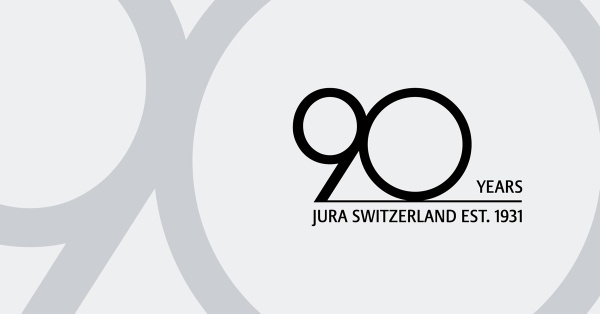 90 YEARS
JURA SWITZERLAND EST. 1931